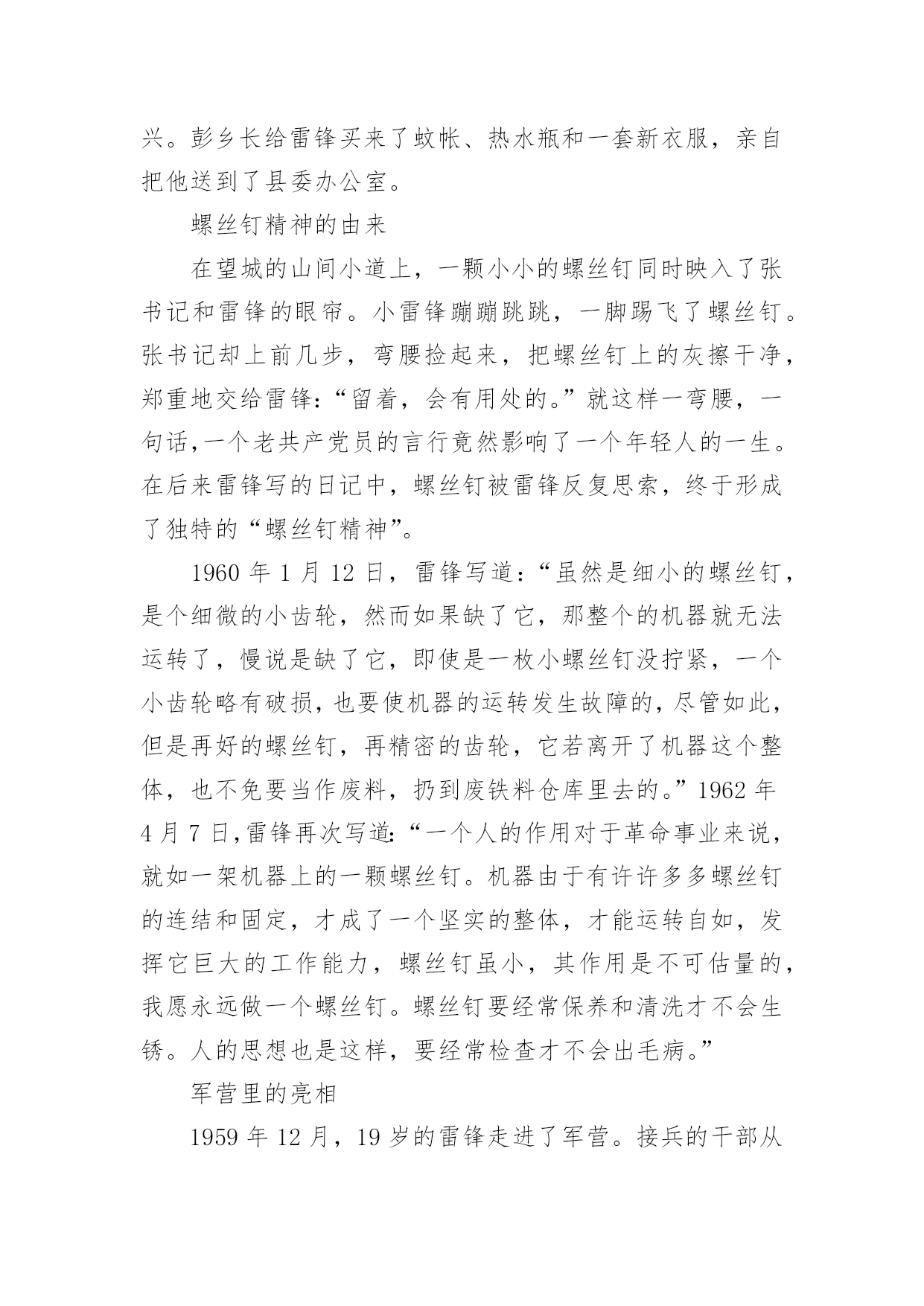 兴。彭乡长给雷锋买来了蚊帐、热水瓶和一套新衣服，亲自把他送到了县委办公室。

螺丝钉精神的由来

在望城的山间小道上，一颗小小的螺丝钉同时映入了张书记和雷锋的眼帘。小雷锋蹦蹦跳跳，一脚踢飞了螺丝钉。张书记却上前几步，弯腰捡起来，把螺丝钉上的灰擦干净，郑重地交给雷锋：“留着，会有用处的。”就这样一弯腰，一句话，一个老共产党员的言行竟然影响了一个年轻人的一生。在后来雷锋写的日记中，螺丝钉被雷锋反复思索，终于形成了独特的“螺丝钉精神”。

1960 年 1 月 12 日，雷锋写道：“虽然是细小的螺丝钉，是个细微的小齿轮，然而如果缺了它，那整个的机器就无法运转了，慢说是缺了它，即使是一枚小螺丝钉没拧紧，一个小齿轮略有破损，也要使机器的运转发生故障的，尽管如此，但是再好的螺丝钉，再精密的齿轮，它若离开了机器这个整体，也不免要当作废料，扔到废铁料仓库里去的。”1962 年 4 月 7 日，雷锋再次写道：“一个人的作用对于革命事业来说，就如一架机器上的一颗螺丝钉。机器由于有许许多多螺丝钉的连结和固定，才成了一个坚实的整体，才能运转自如，发挥它巨大的工作能力，螺丝钉虽小，其作用是不可估量的，我愿永远做一个螺丝钉。螺丝钉要经常保养和清洗才不会生锈。人的思想也是这样，要经常检查才不会出毛病。”

军营里的亮相

1959 年 12 月，19 岁的雷锋走进了军营。接兵的干部从